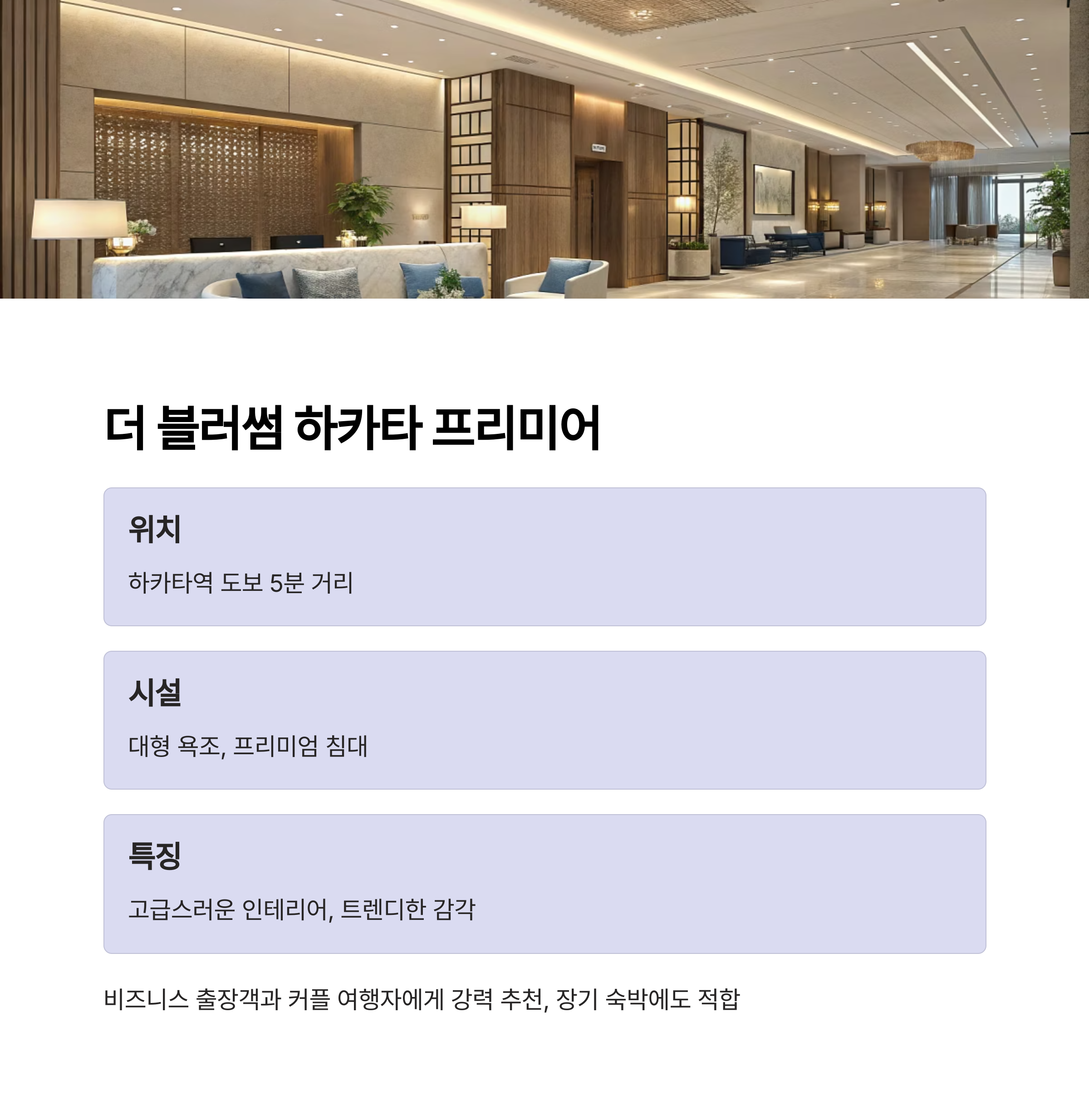 더 블러썸 하카타 프리미어

위치

하카타역 도보 5분 거리

시설

대형 욕조, 프리미엄 침대

특징

고급스러운 인테리어, 트렌디한 감각

비즈니스 출장객과 커플 여행자에게 강력 추천, 장기 숙박에도 적합